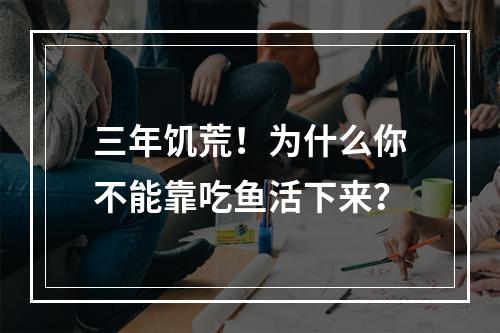 三年饥荒！为什么你不能靠吃鱼活下来？